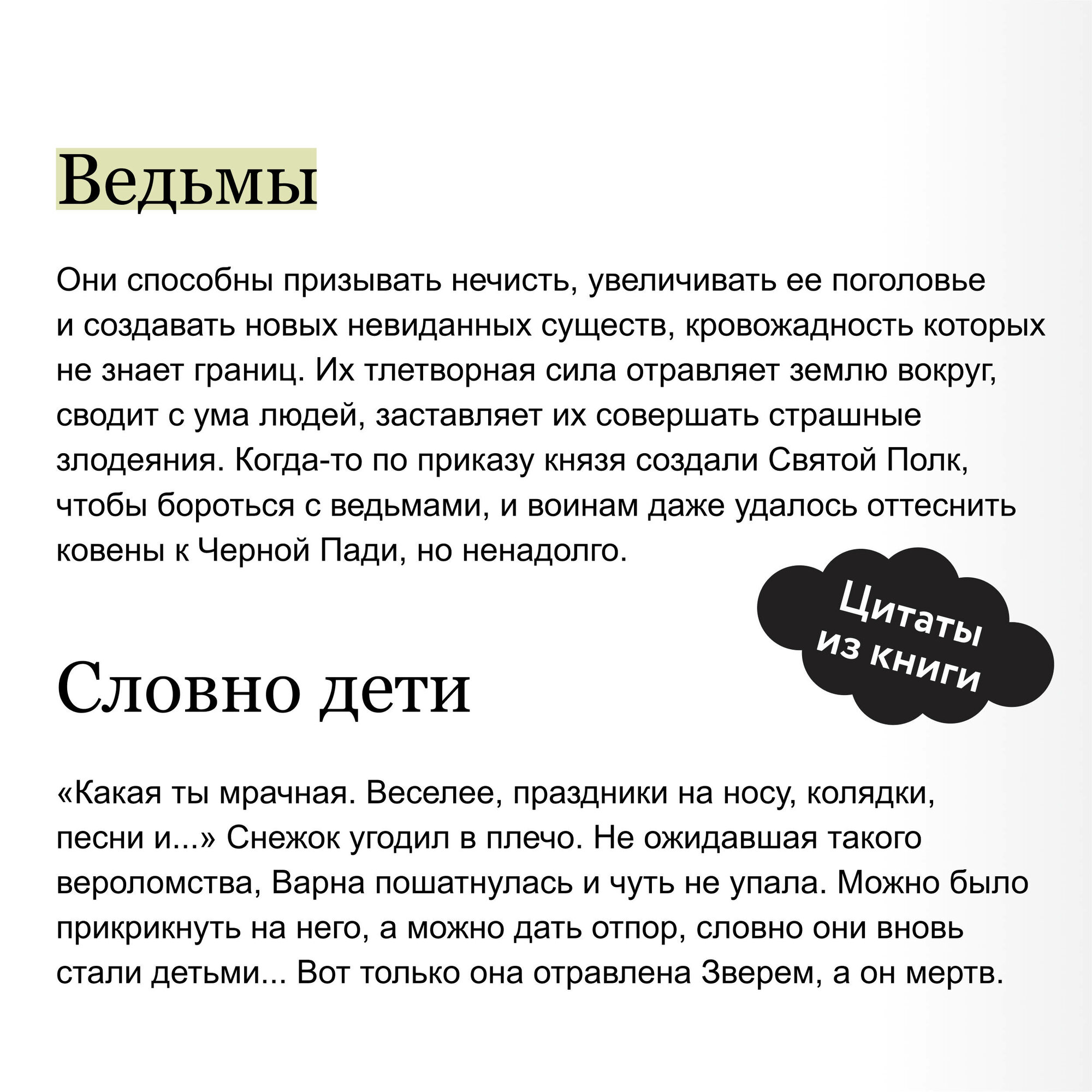 Ведьмы

Они способны призывать нечисть, увеличивать ее поголовье и создавать новых невиданных существ, кровожадность которых не знает границ. Их тлетворная сила отравляет землю вокруг, сводит с ума людей, заставляет их совершать страшные злодеяния. Когда-то по приказу князя создали Святой Полк, чтобы бороться с ведьмами, и воинам даже удалось оттеснить ковены к Черной Пади, но ненадолго.

Цитаты из книги

Словно дети

«Какая ты мрачная. Веселее, праздники на носу, колядки, песни и...» Снежок угодил в плечо. Не ожидавшая такого вероломства, Варна пошатнулась и чуть не упала. Можно было прикрикнуть на него, а можно дать отпор, словно они вновь стали детьми... Вот только она отравлена Зверем, а он мертв.